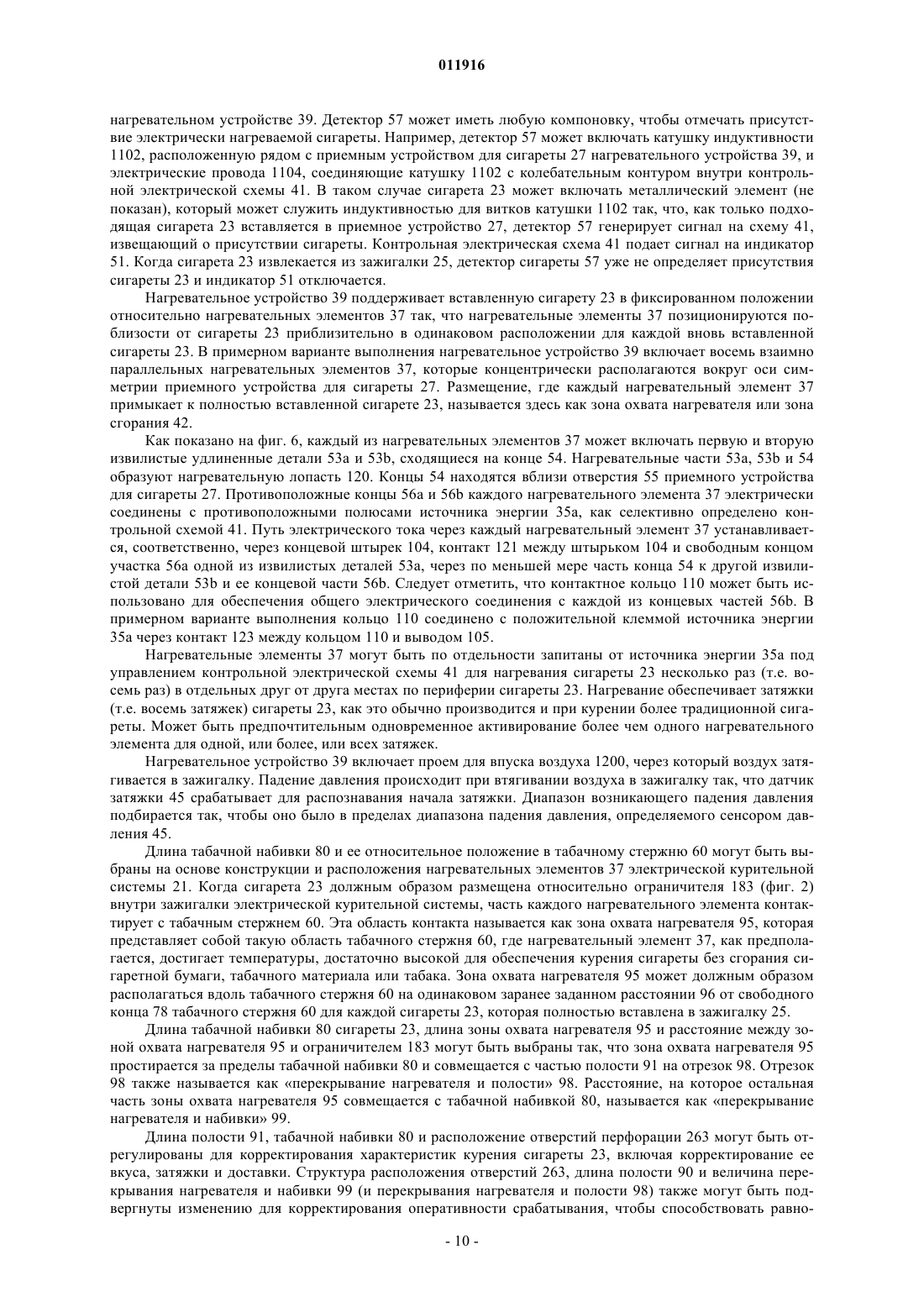 011916

нагревательном устройстве 39. Детектор 57 может иметь любую компоновку, чтобы отмечать присутствие электрически нагреваемой сигареты. Например, детектор 57 может включать катушку индуктивности 1102, расположенную рядом с приемным устройством для сигареты 27 нагревательного устройства 39, и электрические провода 1104, соединяющие катушку 1102 с колебательным контуром внутри контрольной электрической схемы 41. В таком случае сигарета 23 может включать металлический элемент (не показан), который может служить индуктивностью для витков катушки 1102 так, что, как только подходящая сигарета 23 вставляется в приемное устройство 27, детектор 57 генерирует сигнал на схему 41, извещающий о присутствии сигареты. Контрольная электрическая схема 41 подает сигнал на индикатор 51. Когда сигарета 23 извлекается из зажигалки 25, детектор сигареты 57 уже не определяет присутствия сигареты 23 и индикатор 51 отключается.

Нагревательное устройство 39 поддерживает вставленную сигарету 23 в фиксированном положении относительно нагревательных элементов 37 так, что нагревательные элементы 37 позиционируются поблизости от сигареты 23 приблизительно в одинаковом расположении для каждой вновь вставленной сигареты 23. В примерном варианте выполнения нагревательное устройство 39 включает восемь взаимно параллельных нагревательных элементов 37, которые концентрически располагаются вокруг оси симметрии приемного устройства для сигареты 27. Размещение, где каждый нагревательный элемент 37 примыкает к полностью вставленной сигарете 23, называется здесь как зона охвата нагревателя или зона сгорания 42.

Как показано на фиг. 6, каждый из нагревательных элементов 37 может включать первую и вторую извилистые удлиненные детали 53a и 53b, сходящиеся на конце 54. Нагревательные части 53a, 53b и 54 образуют нагревательную лопасть 120. Концы 54 находятся вблизи отверстия 55 приемного устройства для сигареты 27. Противоположные концы 56a и 56b каждого нагревательного элемента 37 электрически соединены с противоположными полюсами источника энергии 35a, как селективно определено контрольной схемой 41. Путь электрического тока через каждый нагревательный элемент 37 устанавливается, соответственно, через концевой штырек 104, контакт 121 между штырьком 104 и свободным концом участка 56a одной из извилистых деталей 53a, через по меньшей мере часть конца 54 к другой извилистой детали 53b и ее концевой части 56b. Следует отметить, что контактное кольцо 110 может быть использовано для обеспечения общего электрического соединения с каждой из концевых частей 56b. В примерном варианте выполнения кольцо 110 соединено с положительной клеммой источника энергии 35a через контакт 123 между кольцом 110 и выводом 105.

Нагревательные элементы 37 могут быть по отдельности запитаны от источника энергии 35a под управлением контрольной электрической схемы 41 для нагревания сигареты 23 несколько раз (т.е. восемь раз) в отдельных друг от друга местах по периферии сигареты 23. Нагревание обеспечивает затяжки (т.е. восемь затяжек) сигареты 23, как это обычно производится и при курении более традиционной сигареты. Может быть предпочтительным одновременное активирование более чем одного нагревательного элемента для одной, или более, или всех затяжек.

Нагревательное устройство 39 включает проем для впуска воздуха 1200, через который воздух затягивается в зажигалку. Падение давления происходит при втягивании воздуха в зажигалку так, что датчик затяжки 45 срабатывает для распознавания начала затяжки. Диапазон возникающего падения давления подбирается так, чтобы оно было в пределах диапазона падения давления, определяемого сенсором давления 45.

Длина табачной набивки 80 и ее относительное положение в табачному стержню 60 могут быть выбраны на основе конструкции и расположения нагревательных элементов 37 электрической курительной системы 21. Когда сигарета 23 должным образом размещена относительно ограничителя 183 (фиг. 2) внутри зажигалки электрической курительной системы, часть каждого нагревательного элемента контактирует с табачным стержнем 60. Эта область контакта называется как зона охвата нагревателя 95, которая представляет собой такую область табачного стержня 60, где нагревательный элемент 37, как предполагается, достигает температуры, достаточно высокой для обеспечения курения сигареты без сгорания сигаретной бумаги, табачного материала или табака. Зона охвата нагревателя 95 может должным образом располагаться вдоль табачного стержня 60 на одинаковом заранее заданном расстоянии 96 от свободного конца 78 табачного стержня 60 для каждой сигареты 23, которая полностью вставлена в зажигалку 25.

Длина табачной набивки 80 сигареты 23, длина зоны охвата нагревателя 95 и расстояние между зоной охвата нагревателя 95 и ограничителем 183 могут быть выбраны так, что зона охвата нагревателя 95 простирается за пределы табачной набивки 80 и совмещается с частью полости 91 на отрезок 98. Отрезок 98 также называется как «перекрывание нагревателя и полости» 98. Расстояние, на которое остальная часть зоны охвата нагревателя 95 совмещается с табачной набивкой 80, называется как «перекрывание нагревателя и набивки» 99.

Длина полости 91, табачной набивки 80 и расположение отверстий перфорации 263 могут быть отрегулированы для корректирования характеристик курения сигареты 23, включая корректирование ее вкуса, затяжки и доставки. Структура расположения отверстий 263, длина полости 90 и величина перекрывания нагревателя и набивки 99 (и перекрывания нагревателя и полости 98) также могут быть подвергнуты изменению для корректирования оперативности срабатывания, чтобы способствовать равно-

- 10 -